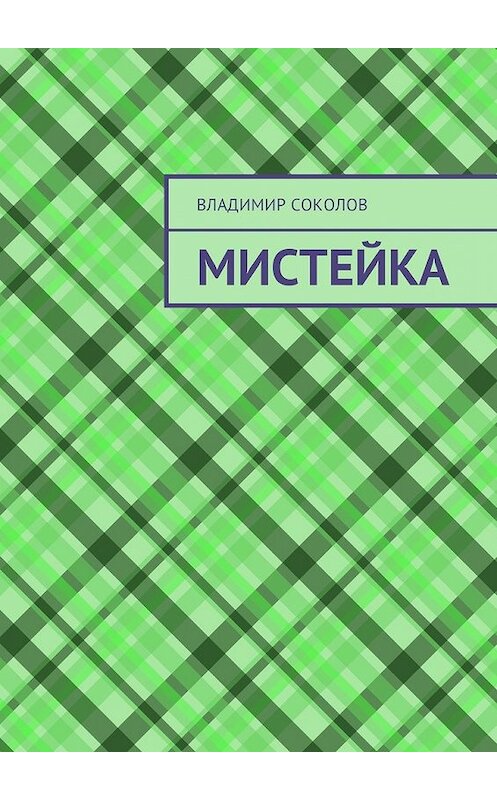 ВЛАДИМИР СОКОЛОВ

МИСТЕЙКА